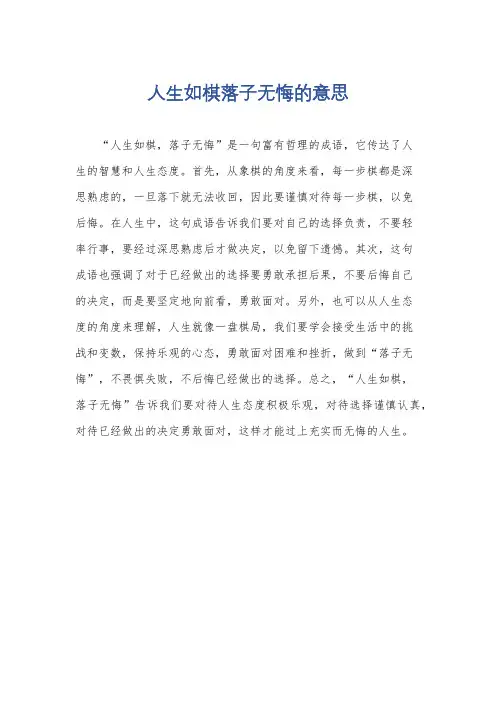 人生如棋落子无悔的意思

“人生如棋，落子无悔”是一句富有哲理的成语，它传达了人生的智慧和人生态度。首先，从象棋的角度来看，每一步棋都是深思熟虑的，一旦落下就无法收回，因此要谨慎对待每一步棋，以免后悔。在人生中，这句成语告诉我们要对自己的选择负责，不要轻率行事，要经过深思熟虑后才做决定，以免留下遗憾。其次，这句成语也强调了对于已经做出的选择要勇敢承担后果，不要后悔自己的决定，而是要坚定地向前看，勇敢面对。另外，也可以从人生态度的角度来理解，人生就像一盘棋局，我们要学会接受生活中的挑战和变数，保持乐观的心态，勇敢面对困难和挫折，做到“落子无悔”，不畏惧失败，不后悔已经做出的选择。总之，“人生如棋，落子无悔”告诉我们要对待人生态度积极乐观，对待选择谨慎认真，对待已经做出的决定勇敢面对，这样才能过上充实而无悔的人生。